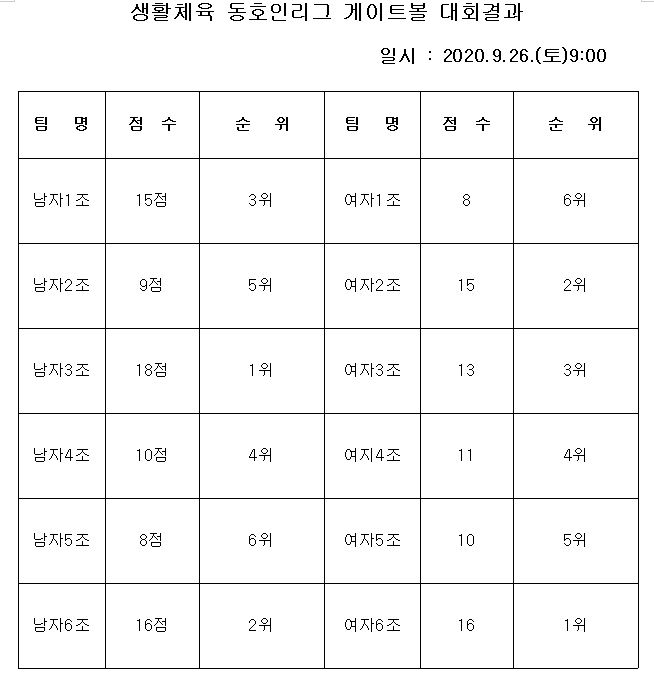 생활체육 동호인리그 게이트볼 대회결과

일시 : 2020.9.26.(토)9:00

| 팀 명 | 점 수 | 순 위 | 팀 명 | 점 수 | 순 위 |
|---|---|---|---|---|---|
| 남자1조 | 15점 | 3위 | 여자1조 | 8 | 6위 |
| 남자2조 | 9점 | 5위 | 여자2조 | 15 | 2위 |
| 남자3조 | 18점 | 1위 | 여자3조 | 13 | 3위 |
| 남자4조 | 10점 | 4위 | 여지4조 | 11 | 4위 |
| 남자5조 | 8점 | 6위 | 여자5조 | 10 | 5위 |
| 남자6조 | 16점 | 2위 | 여자6조 | 16 | 1위 |